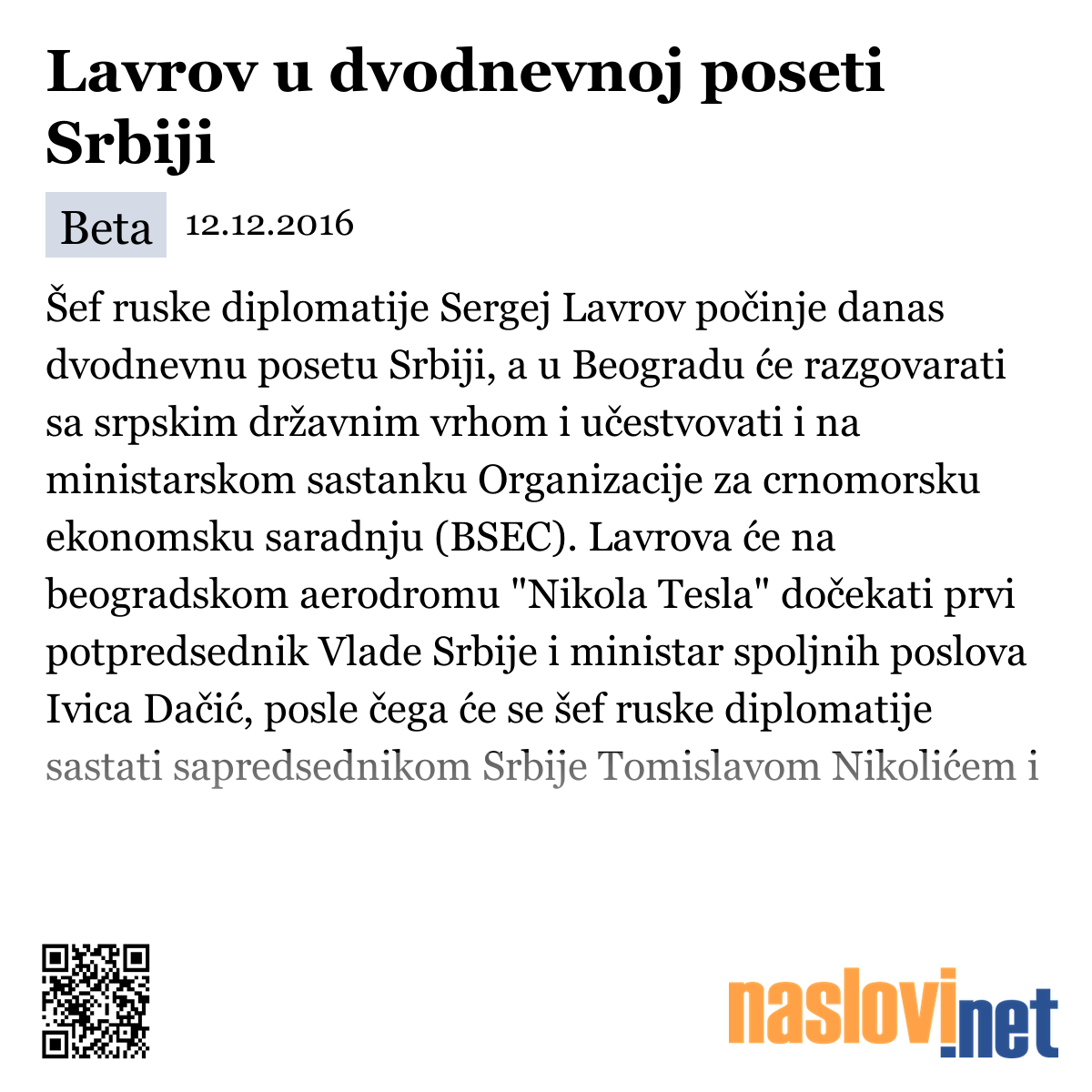 Lavrov u dvodnevnoj poseti Srbiji

Beta 12.12.2016

Šef ruske diplomatije Sergej Lavrov počinje danas dvodnevnu posetu Srbiji, a u Beogradu će razgovarati sa srpskim državnim vrhom i učestvovati i na ministarskom sastanku Organizacije za crnomorsku ekonomsku saradnju (BSEC). Lavrova će na beogradskom aerodromu "Nikola Tesla" dočekati prvi potpredsednik Vlade Srbije i ministar spoljnih poslova Ivica Dačić, posle čega će se šef ruske diplomatije sastati sapredsednikom Srbije Tomislavom Nikolićem i

naslovi.net